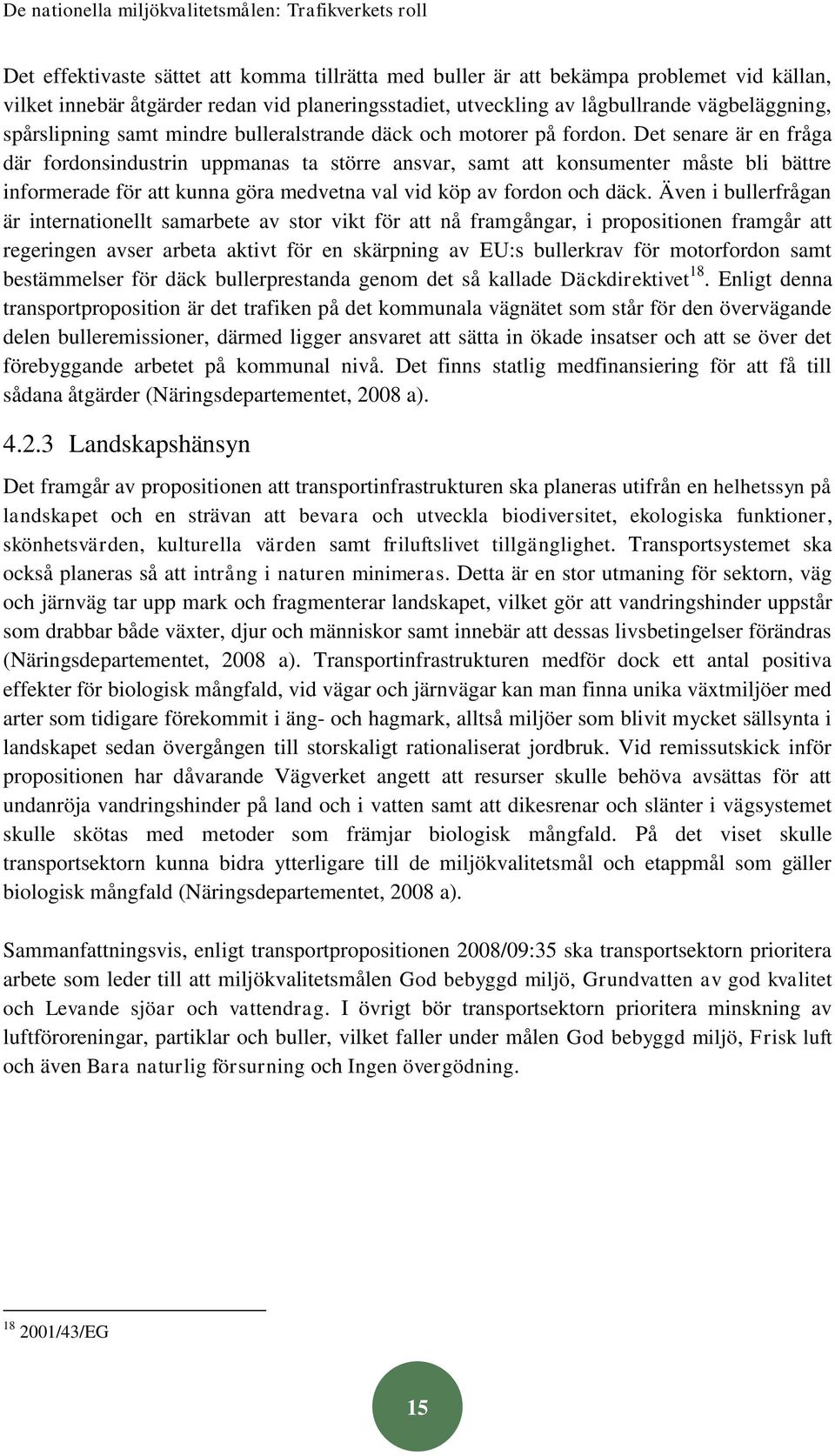 De nationella miljökvalitetsmålen: Trafikverkets roll

Det effektivaste sättet att komma tillrätta med buller är att bekämpa problemet vid källan, vilket innebär åtgärder redan vid planeringsstadiet, utveckling av lågbullrande vägbeläggning, spårslipning samt mindre bulleralstrande däck och motorer på fordon. Det senare är en fråga där fordonsindustrin uppmanas ta större ansvar, samt att konsumenter måste bli bättre informerade för att kunna göra medvetna val vid köp av fordon och däck. Även i bullerfrågan är internationellt samarbete av stor vikt för att nå framgångar, i propositionen framgår att regeringen avser arbeta aktivt för en skärpning av EU:s bullerkrav för motorfordon samt bestämmelser för däck bullerprestanda genom det så kallade Däckdirektivet$^{18}$. Enligt denna transportproposition är det trafiken på det kommunala vägnätet som står för den övervägande delen bulleremissioner, därmed ligger ansvaret att sätta in ökade insatser och att se över det förebyggande arbetet på kommunal nivå. Det finns statlig medfinansiering för att få till sådana åtgärder (Näringsdepartementet, 2008 a).

4.2.3 Landskapshänsyn

Det framgår av propositionen att transportinfrastrukturen ska planeras utifrån en helhetssyn på landskapet och en strävan att bevara och utveckla biodiversitet, ekologiska funktioner, skönhetsvärden, kulturella värden samt friluftslivet tillgänglighet. Transportsystemet ska också planeras så att intrång i naturen minimeras. Detta är en stor utmaning för sektorn, väg och järnväg tar upp mark och fragmenterar landskapet, vilket gör att vandringshinder uppstår som drabbar både växter, djur och människor samt innebär att dessas livsbetingelser förändras (Näringsdepartementet, 2008 a). Transportinfrastrukturen medför dock ett antal positiva effekter för biologisk mångfald, vid vägar och järnvägar kan man finna unika växtmiljöer med arter som tidigare förekommit i äng- och hagmark, alltså miljöer som blivit mycket sällsynta i landskapet sedan övergången till storskaligt rationaliserat jordbruk. Vid remissutskick inför propositionen har dåvarande Vägverket angett att resurser skulle behöva avsättas för att undanröja vandringshinder på land och i vatten samt att dikesrenar och slänter i vägsystemet skulle skötas med metoder som främjar biologisk mångfald. På det viset skulle transportsektorn kunna bidra ytterligare till de miljökvalitetsmål och etappmål som gäller biologisk mångfald (Näringsdepartementet, 2008 a).

Sammanfattningsvis, enligt transportpropositionen 2008/09:35 ska transportsektorn prioritera arbete som leder till att miljökvalitetsmålen God bebyggd miljö, Grundvatten av god kvalitet och Levande sjöar och vattendrag. I övrigt bör transportsektorn prioritera minskning av luftföroreningar, partiklar och buller, vilket faller under målen God bebyggd miljö, Frisk luft och även Bara naturlig försurning och Ingen övergödning.

$^{18}$ 2001/43/EG

15